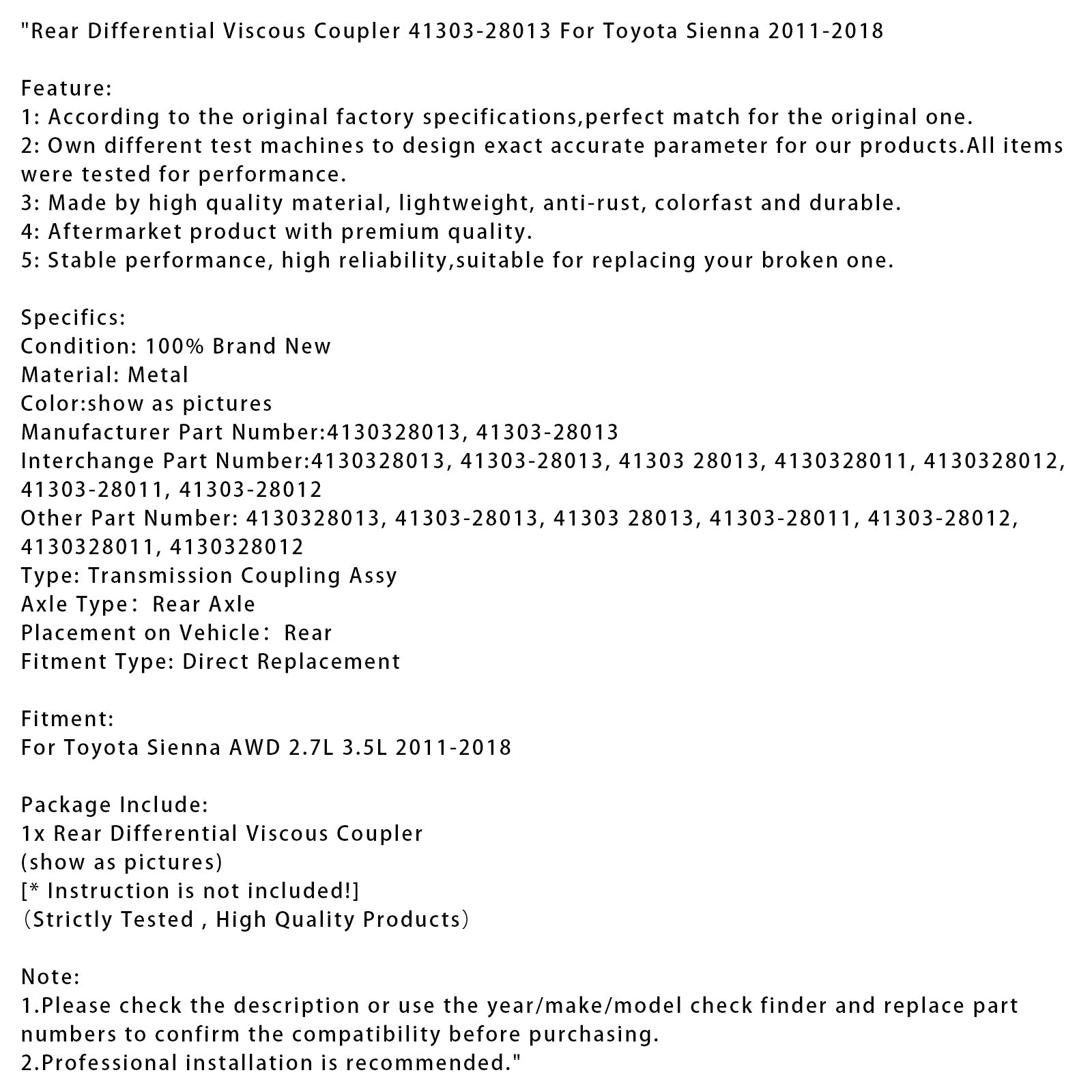 "Rear Differential Viscous Coupler 41303-28013 For Toyota Sienna 2011-2018

Feature:
1: According to the original factory specifications,perfect match for the original one.
2: Own different test machines to design exact accurate parameter for our products.All items were tested for performance.
3: Made by high quality material, lightweight, anti-rust, colorfast and durable.
4: Aftermarket product with premium quality.
5: Stable performance, high reliability,suitable for replacing your broken one.

Specifics:
Condition: 100% Brand New
Material: Metal
Color:show as pictures
Manufacturer Part Number:4130328013, 41303-28013
Interchange Part Number:4130328013, 41303-28013, 41303 28013, 4130328011, 4130328012, 41303-28011, 41303-28012
Other Part Number: 4130328013, 41303-28013, 41303 28013, 41303-28011, 41303-28012, 4130328011, 4130328012
Type: Transmission Coupling Assy
Axle Type: Rear Axle
Placement on Vehicle: Rear
Fitment Type: Direct Replacement

Fitment:
For Toyota Sienna AWD 2.7L 3.5L 2011-2018

Package Include:
1x Rear Differential Viscous Coupler
(show as pictures)
[* Instruction is not included!]
(Strictly Tested , High Quality Products)

Note:
1.Please check the description or use the year/make/model check finder and replace part numbers to confirm the compatibility before purchasing.
2.Professional installation is recommended."